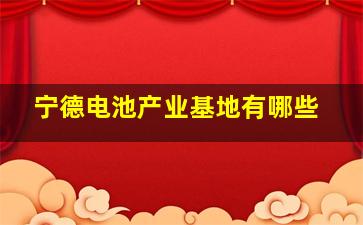 宁德电池产业基地有哪些